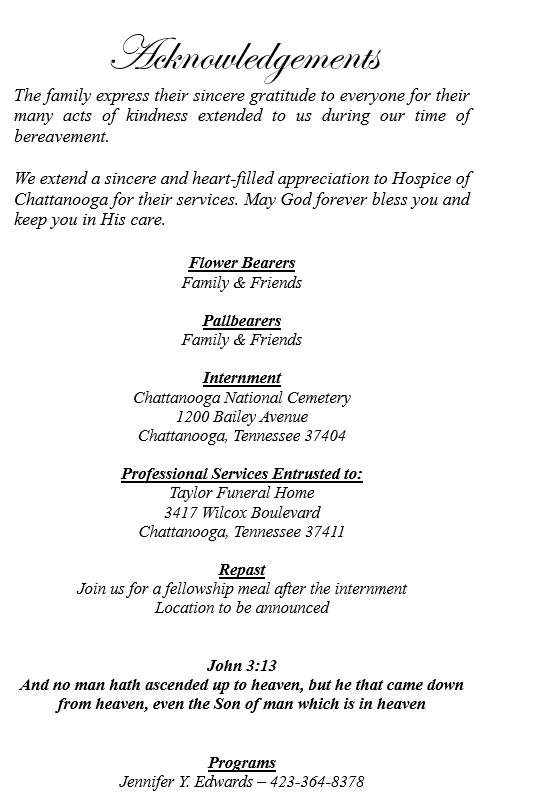 Acknowledgements

The family express their sincere gratitude to everyone for their many acts of kindness extended to us during our time of bereavement.

We extend a sincere and heart-filled appreciation to Hospice of Chattanooga for their services. May God forever bless you and keep you in His care.

Flower Bearers
Family & Friends

Pallbearers
Family & Friends

Internment
Chattanooga National Cemetery
1200 Bailey Avenue
Chattanooga, Tennessee 37404

Professional Services Entrusted to:
Taylor Funeral Home
3417 Wilcox Boulevard
Chattanooga, Tennessee 37411

Repast
Join us for a fellowship meal after the internment
Location to be announced

John 3:13
And no man hath ascended up to heaven, but he that came down from heaven, even the Son of man which is in heaven

Programs
Jennifer Y. Edwards – 423-364-8378